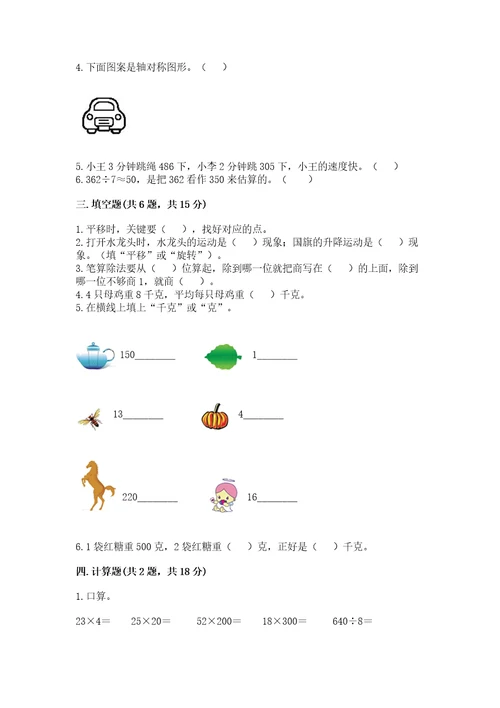 4.下面图案是轴对称图形。（　）

5.小王 3 分钟跳绳 486 下，小李 2 分钟跳 305 下，小王的速度快。（　）
6.362÷7≈50，是把 362 看作 350 来估算的。（　）

三.填空题(共 6 题，共 15 分)

1.平移时，关键要（　），找好对应的点。
2.打开水龙头时，水龙头的运动是（　）现象；国旗的升降运动是（　）现象。（填“平移”或“旋转”）。
3.笔算除法要从（　）位算起，除到哪一位就把商写在（　）的上面，除到哪一位不够商 1，就商（　）。
4.4 只母鸡重 8 千克，平均每只母鸡重（　）千克。
5.在横线上填上“千克”或“克”。

150________　1________

13________　4________

220________　16________

6.1 袋红糖重 500 克，2 袋红糖重（　）克，正好是（　）千克。

四.计算题(共 2 题，共 18 分)

1.口算。

23×4＝　25×20＝　52×200＝　18×300＝　640÷8＝